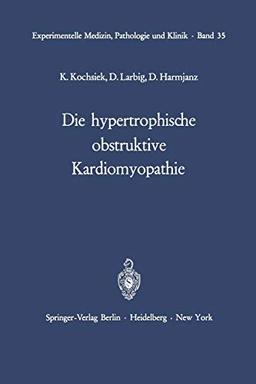 Experimentelle Medizin, Pathologie und Klinik · Band 35

K. Kochsiek, D. Larbig, D. Harmjanz

Die hypertrophische obstruktive Kardiomyopathie

Springer-Verlag Berlin · Heidelberg · New York